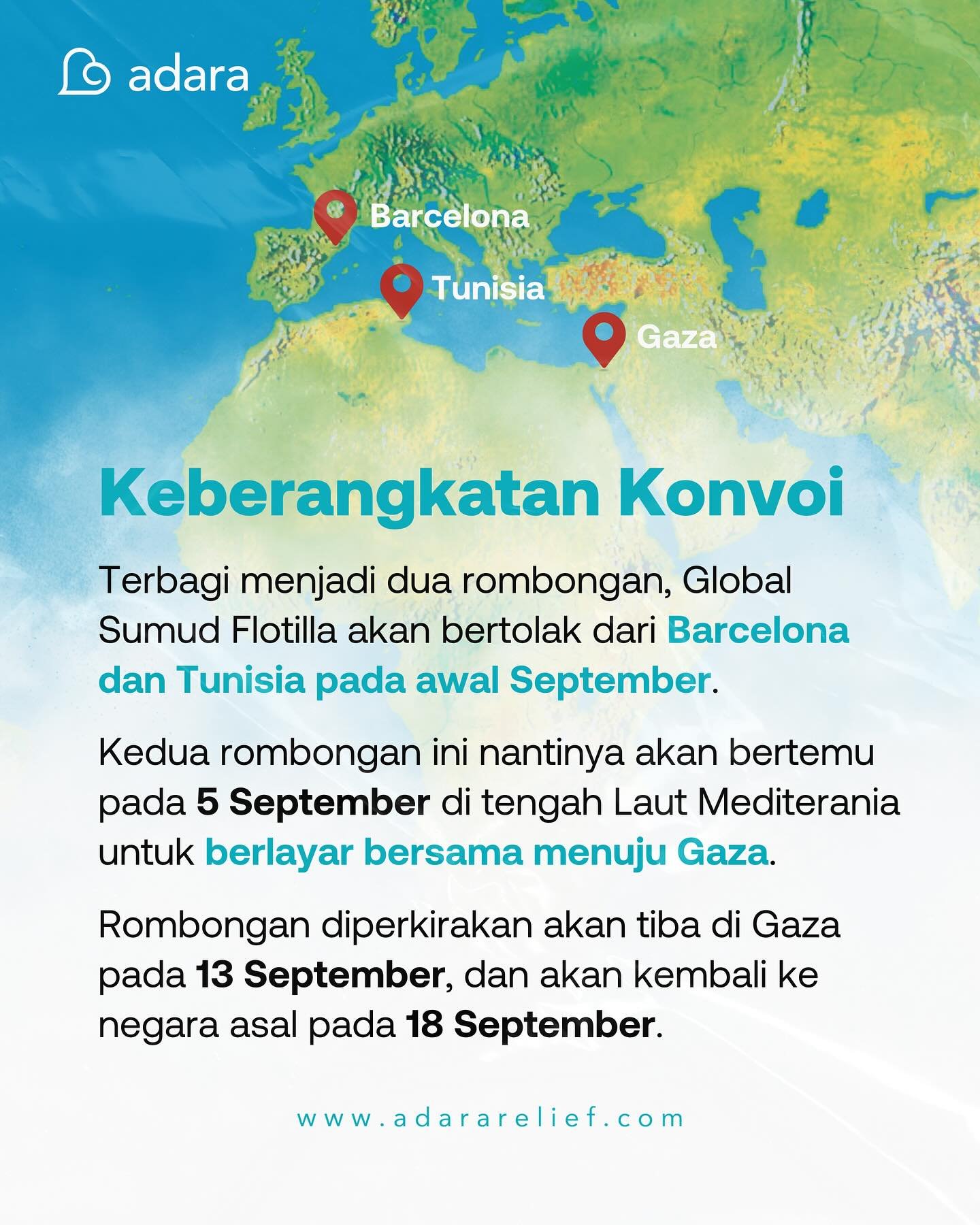 adara

Barcelona

Tunisia

Gaza

Keberangkatan Konvoi

Terbagi menjadi dua rombongan, Global Sumud Flotilla akan bertolak dari Barcelona dan Tunisia pada awal September.

Kedua rombongan ini nantinya akan bertemu pada 5 September di tengah Laut Mediterania untuk berlayar bersama menuju Gaza.

Rombongan diperkirakan akan tiba di Gaza pada 13 September, dan akan kembali ke negara asal pada 18 September.

www.adararelief.com